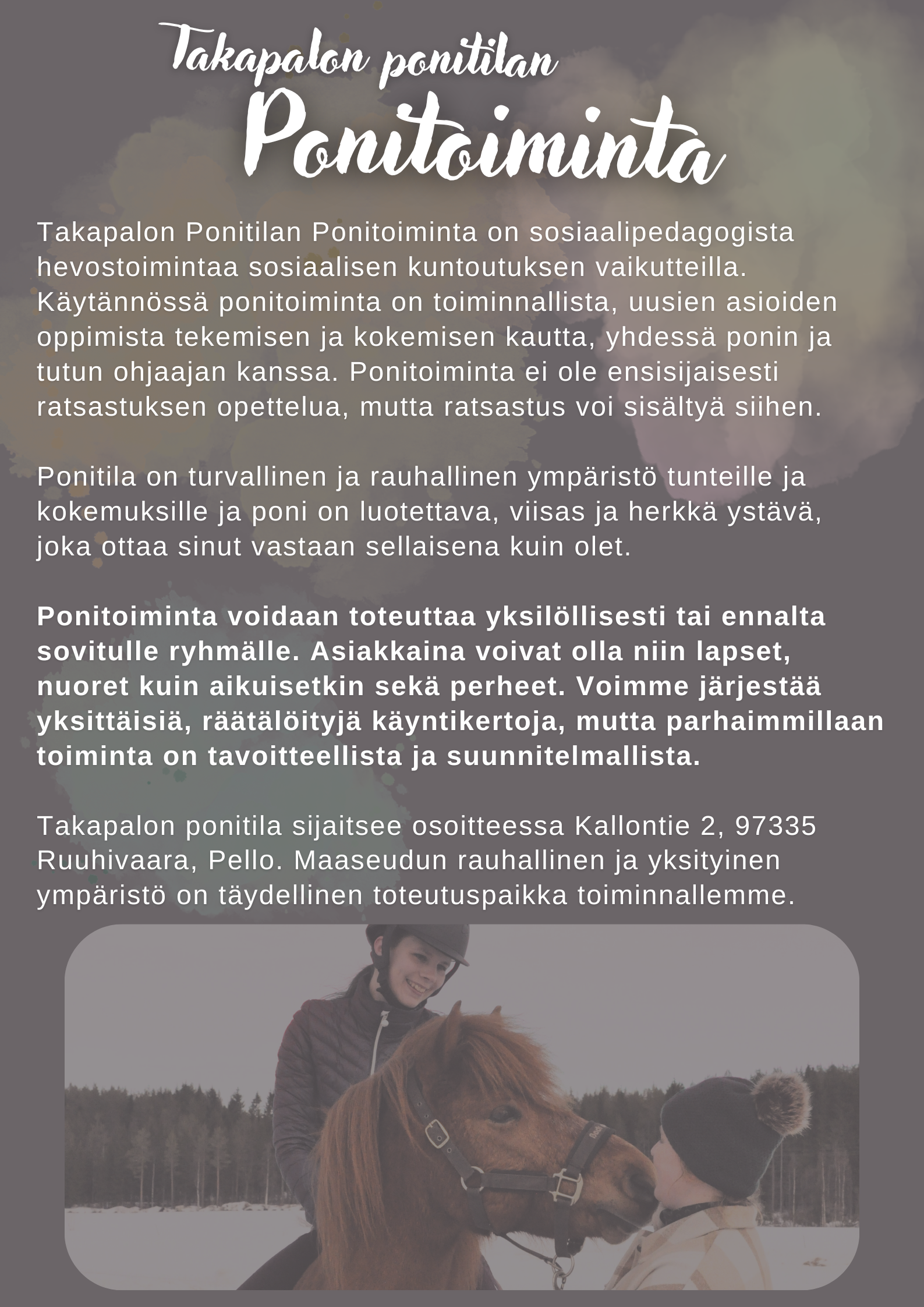 Takapalon ponitilan
Ponitoiminta

Takapalon Ponitilan Ponitoiminta on sosiaalipedagogista hevostoimintaa sosiaalisen kuntoutuksen vaikutteilla. Käytännössä ponitoiminta on toiminnallista, uusien asioiden oppimista tekemisen ja kokemisen kautta, yhdessä ponin ja tutun ohjaajan kanssa. Ponitoiminta ei ole ensisijaisesti ratsastuksen opettelua, mutta ratsastus voi sisältyä siihen.

Ponitila on turvallinen ja rauhallinen ympäristö tunteille ja kokemuksille ja poni on luotettava, viisas ja herkkä ystävä, joka ottaa sinut vastaan sellaisena kuin olet.

Ponitoiminta voidaan toteuttaa yksilöllisesti tai ennalta sovitulle ryhmälle. Asiakkaina voivat olla niin lapset, nuoret kuin aikuisetkin sekä perheet. Voimme järjestää yksittäisiä, räätälöityjä käyntikertoja, mutta parhaimmillaan toiminta on tavoitteellista ja suunnitelmallista.

Takapalon ponitila sijaitsee osoitteessa Kallontie 2, 97335 Ruuhivaara, Pello. Maaseudun rauhallinen ja yksityinen ympäristö on täydellinen toteutuspaikka toiminnallemme.